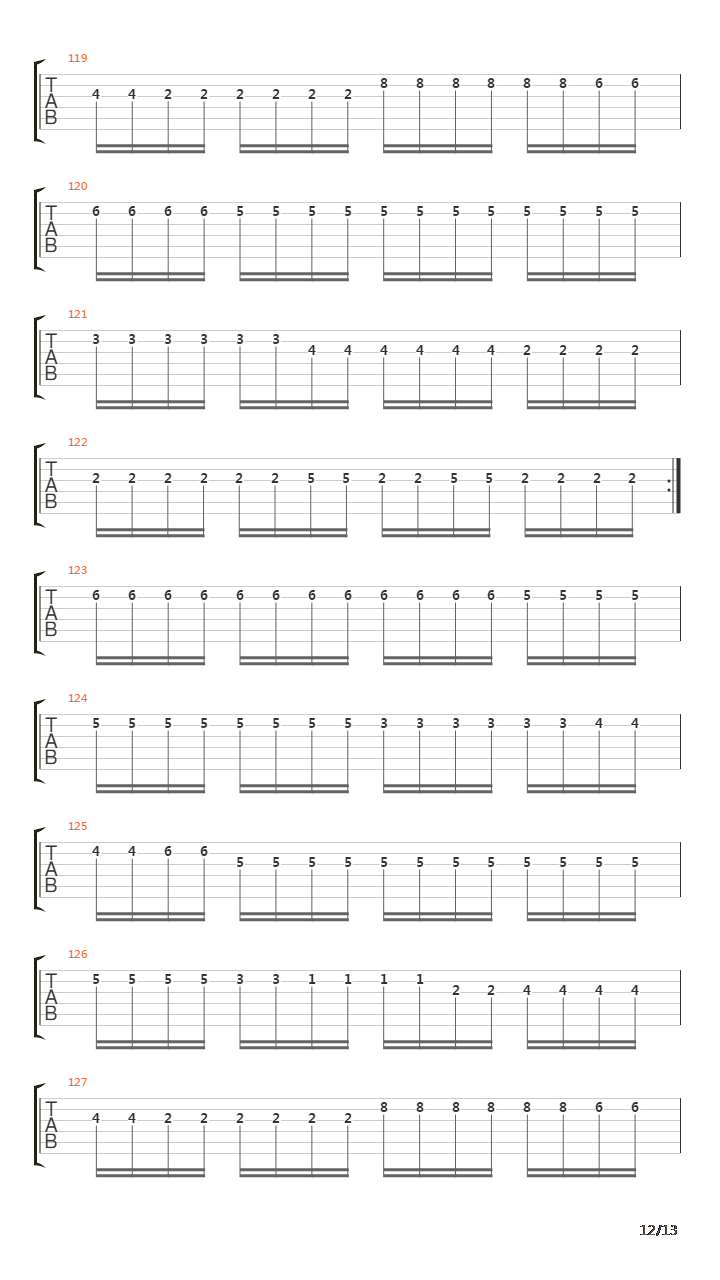 119
T
A
B
4 4 2 2 2 2 2 2 8 8 8 8 8 8 6 6

120
T
A
B
6 6 6 6 5 5 5 5 5 5 5 5 5 5 5 5

121
T
A
B
3 3 3 3 3 3 4 4 4 4 4 4 2 2 2 2

122
T
A
B
2 2 2 2 2 2 5 5 2 2 5 5 2 2 2 2

123
T
A
B
6 6 6 6 6 6 6 6 6 6 6 6 5 5 5 5

124
T
A
B
5 5 5 5 5 5 5 5 3 3 3 3 3 3 4 4

125
T
A
B
4 4 6 6 5 5 5 5 5 5 5 5 5 5 5 5

126
T
A
B
5 5 5 5 3 3 1 1 1 1 2 2 4 4 4 4

127
T
A
B
4 4 2 2 2 2 2 2 8 8 8 8 8 8 6 6

12/13